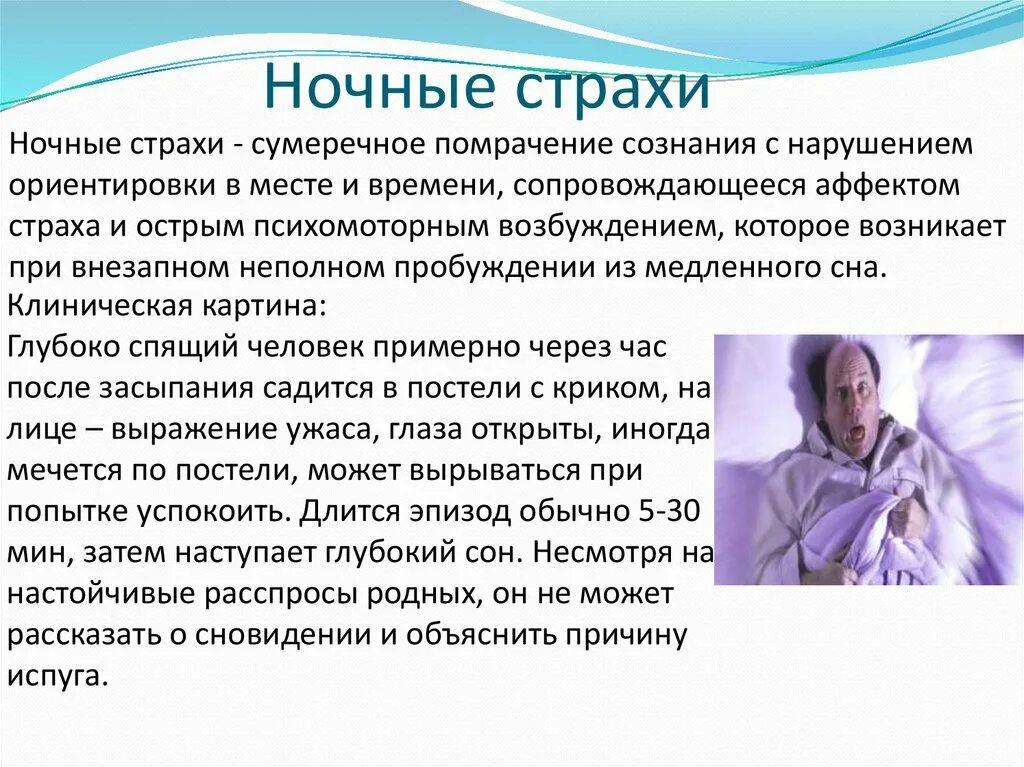 Ночные страхи

Ночные страхи - сумеречное помрачение сознания с нарушением ориентировки в месте и времени, сопровождающееся аффектом страха и острым психомоторным возбуждением, которое возникает при внезапном неполном пробуждении из медленного сна.

Клиническая картина:

Глубоко спящий человек примерно через час после засыпания садится в постели с криком, на лице – выражение ужаса, глаза открыты, иногда мечется по постели, может вырываться при попытке успокоить. Длится эпизод обычно 5-30 мин, затем наступает глубокий сон. Несмотря на настойчивые расспросы родных, он не может рассказать о сновидении и объяснить причину испуга.